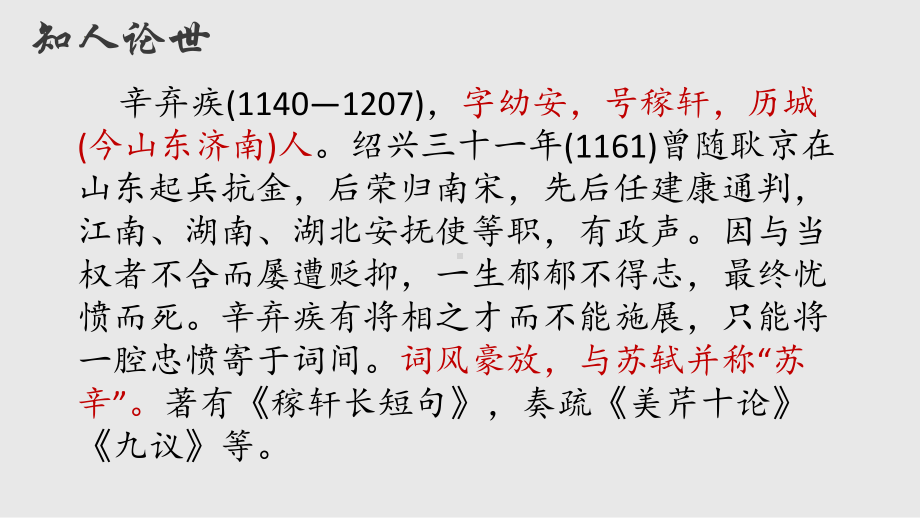 知人论世

辛弃疾(1140—1207)，字幼安，号稼轩，历城(今山东济南)人。绍兴三十一年(1161)曾随耿京在山东起兵抗金，后荣归南宋，先后任建康通判，江南、湖南、湖北安抚使等职，有政声。因与当权者不合而屡遭贬抑，一生郁郁不得志，最终忧愤而死。辛弃疾有将相之才而不能施展，只能将一腔忠愤寄于词间。词风豪放，与苏轼并称“苏辛”。著有《稼轩长短句》，奏疏《美芹十论》《九议》等。